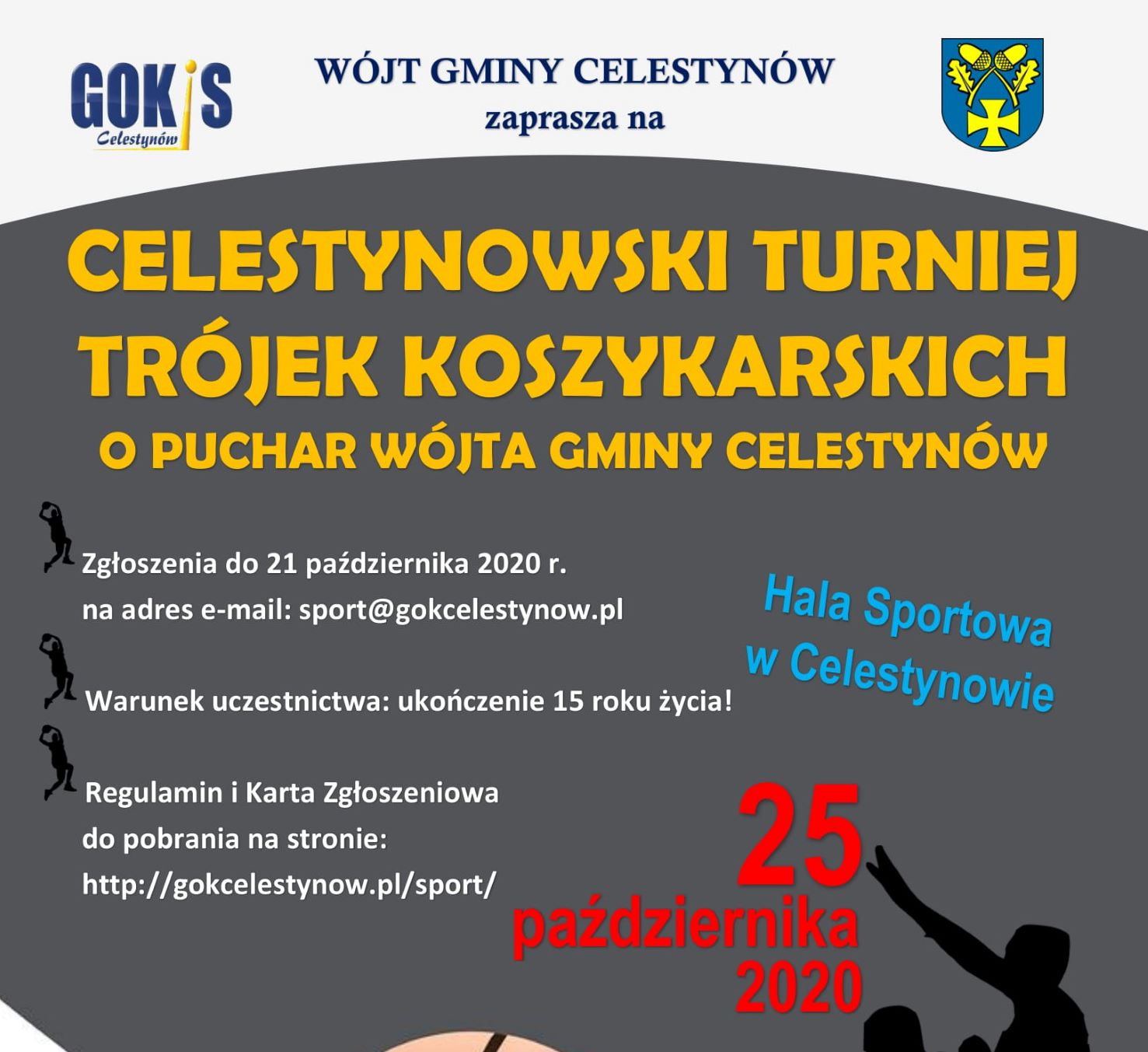 GOKiS Celestynów

WÓJT GMINY CELESTYNÓW
zaprasza na

CELESTYNOWSKI TURNIEJ TRÓJEK KOSZYKARSKICH
O PUCHAR WÓJTA GMINY CELESTYNÓW

Zgłoszenia do 21 października 2020 r.
na adres e-mail: sport@gokcelestynow.pl

Warunek uczestnictwa: ukończenie 15 roku życia!

Regulamin i Karta Zgłoszeniowa
do pobrania na stronie:
http://gokcelestynow.pl/sport/

Hala Sportowa
w Celestynowie

25
października
2020